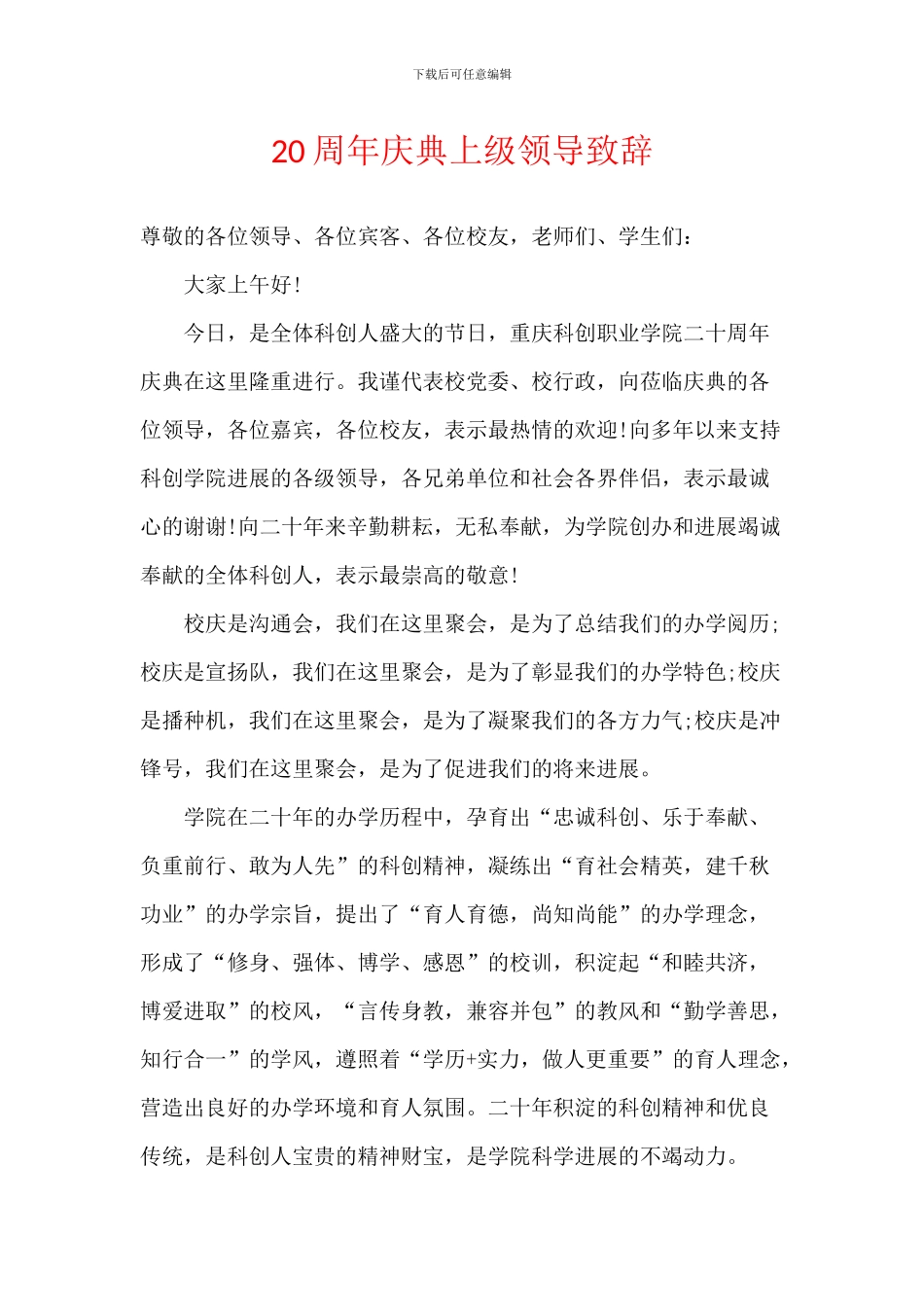 下载后可任意编辑

20周年庆典上级领导致辞

尊敬的各位领导、各位宾客、各位校友，老师们、学生们：

大家上午好！

今日，是全体科创人盛大的节日，重庆科创职业学院二十周年庆典在这里隆重进行。我谨代表校党委、校行政，向莅临庆典的各位领导，各位嘉宾，各位校友，表示最热情的欢迎！向多年以来支持科创学院进展的各级领导，各兄弟单位和社会各界伴侣，表示最诚心的谢谢！向二十年来辛勤耕耘，无私奉献，为学院创办和进展竭诚奉献的全体科创人，表示最崇高的敬意！

校庆是沟通会，我们在这里聚会，是为了总结我们的办学阅历；校庆是宣扬队，我们在这里聚会，是为了彰显我们的办学特色；校庆是播种机，我们在这里聚会，是为了凝聚我们的各方力气；校庆是冲锋号，我们在这里聚会，是为了促进我们的将来进展。

学院在二十年的办学历程中，孕育出“忠诚科创、乐于奉献、负重前行、敢为人先”的科创精神，凝练出“育社会精英，建千秋功业”的办学宗旨，提出了“育人育德，尚知尚能”的办学理念，形成了“修身、强体、博学、感恩”的校训，积淀起“和睦共济，博爱进取”的校风，“言传身教，兼容并包”的教风和“勤学善思，知行合一”的学风，遵照着“学历+实力，做人更重要”的育人理念，营造出良好的办学环境和育人氛围。二十年积淀的科创精神和优良传统，是科创人宝贵的精神财宝，是学院科学进展的不竭动力。